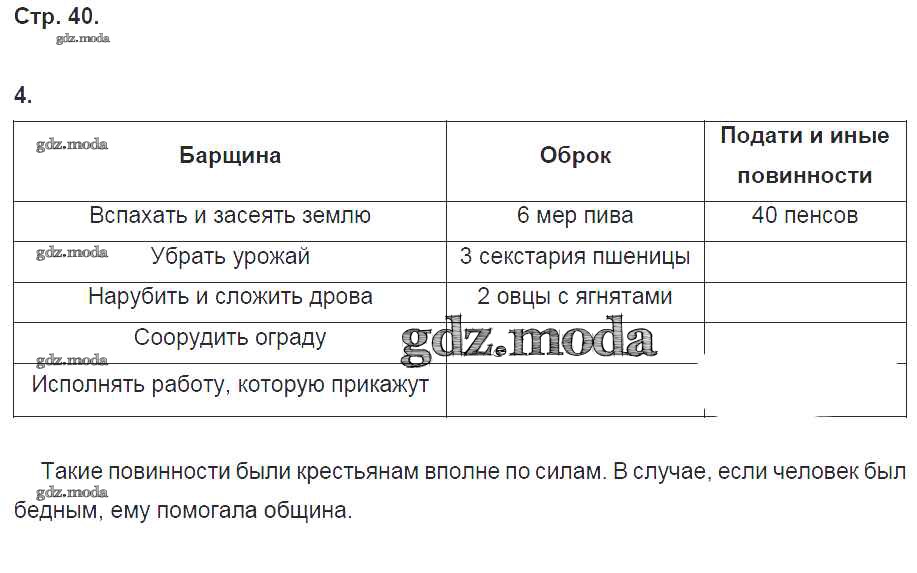 Стр. 40.
gdz.moda

4.

| Барщина | Оброк | Подати и иные повинности |
|---|---|---|
| Вспахать и засеять землю | 6 мер пива | 40 пенсов |
| Убрать урожай | 3 секстария пшеницы | |
| Нарубить и сложить дрова | 2 овцы с ягнятами | |
| Соорудить ограду | | |
| Исполнять работу, которую прикажут | | |

gdz.moda

Такие повинности были крестьянам вполне по силам. В случае, если человек был бедным, ему помогала община.